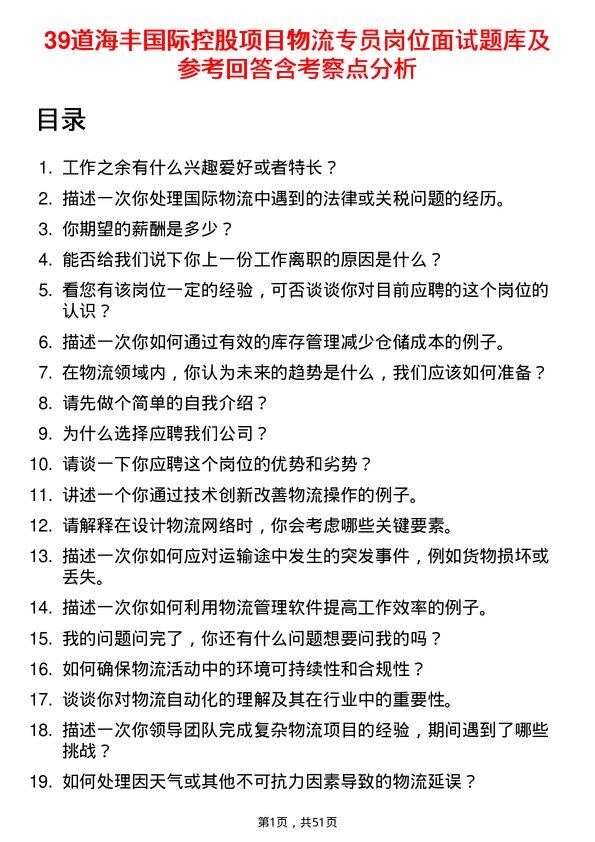 39道海丰国际控股项目物流专员岗位面试题库及参考回答含考察点分析

目录

1. 工作之余有什么兴趣爱好或者特长？
2. 描述一次你处理国际物流中遇到的法律或关税问题的经历。
3. 你期望的薪酬是多少？
4. 能否给我们说下你上一份工作离职的原因是什么？
5. 看您有该岗位一定的经验，可否谈谈你对目前应聘的这个岗位的认识？
6. 描述一次你如何通过有效的库存管理减少仓储成本的例子。
7. 在物流领域内，你认为未来的趋势是什么，我们应该如何准备？
8. 请先做个简单的自我介绍？
9. 为什么选择应聘我们公司？
10. 请谈一下你应聘这个岗位的优势和劣势？
11. 讲述一个你通过技术创新改善物流操作的例子。
12. 请解释在设计物流网络时，你会考虑哪些关键要素。
13. 描述一次你如何应对运输途中发生的突发事件，例如货物损坏或丢失。
14. 描述一次你如何利用物流管理软件提高工作效率的例子。
15. 我的问题问完了，你还有什么问题想要问我的吗？
16. 如何确保物流活动中的环境可持续性和合规性？
17. 谈谈你对物流自动化的理解及其在行业中的重要性。
18. 描述一次你领导团队完成复杂物流项目的经验，期间遇到了哪些挑战？
19. 如何处理因天气或其他不可抗力因素导致的物流延误？

第1页，共51页